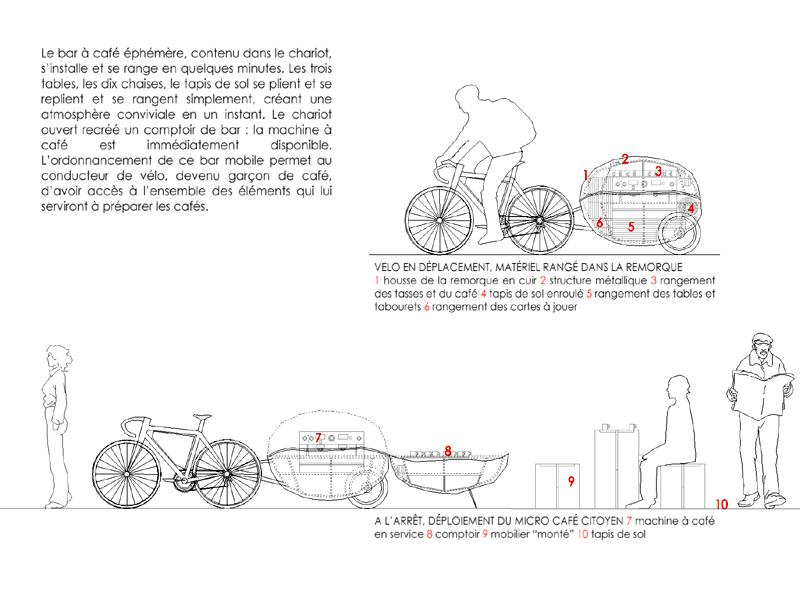 Le bar à café éphémère, contenu dans le chariot, s'installe et se range en quelques minutes. Les trois tables, les dix chaises, le tapis de sol se plient et se replient et se rangent simplement, créant une atmosphère conviviale en un instant. Le chariot ouvert recréé un comptoir de bar : la machine à café est immédiatement disponible. L'ordonnancement de ce bar mobile permet au conducteur de vélo, devenu garçon de café, d'avoir accès à l'ensemble des éléments qui lui serviront à préparer les cafés.

1 2 3 4 5 6

VELO EN DÉPLACEMENT, MATÉRIEL RANGÉ DANS LA REMORQUE
1 housse de la remorque en cuir 2 structure métallique 3 rangement des tasses et du café 4 tapis de sol enroulé 5 rangement des tables et tabourets 6 rangement des cartes à jouer

7 8 9 10

A L'ARRÊT, DÉPLOIEMENT DU MICRO CAFÉ CITOYEN 7 machine à café en service 8 comptoir 9 mobilier "monté" 10 tapis de sol